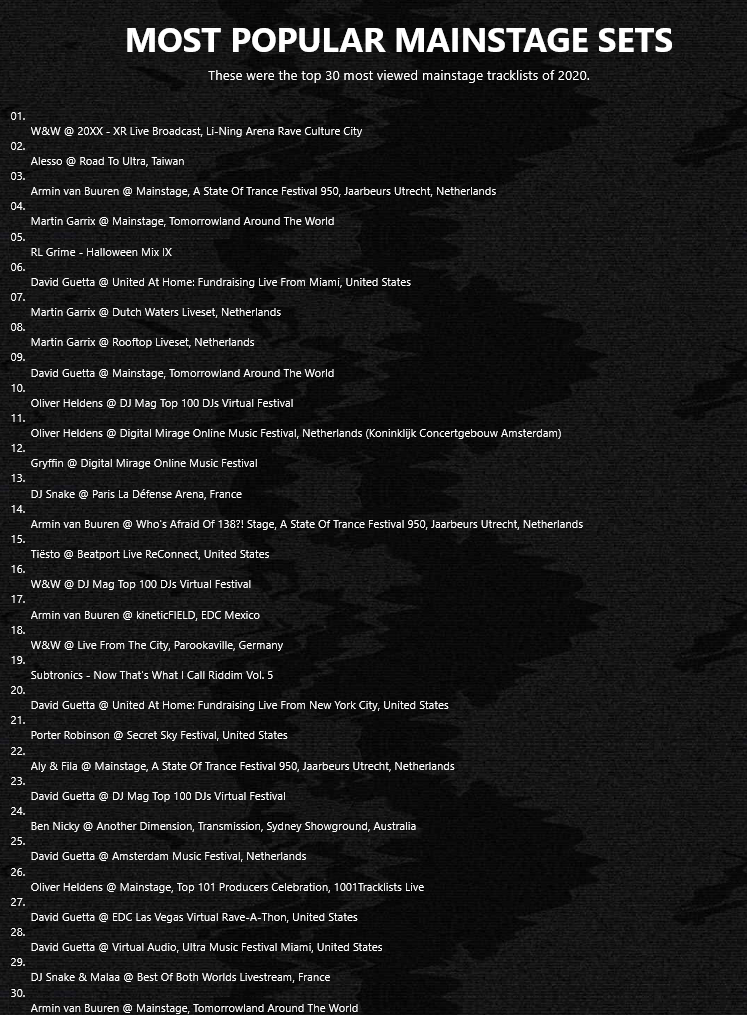 MOST POPULAR MAINSTAGE SETS

These were the top 30 most viewed mainstage tracklists of 2020.

01.
W&W @ 20XX - XR Live Broadcast, Li-Ning Arena Rave Culture City
02.
Alesso @ Road To Ultra, Taiwan
03.
Armin van Buuren @ Mainstage, A State Of Trance Festival 950, Jaarbeurs Utrecht, Netherlands
04.
Martin Garrix @ Mainstage, Tomorrowland Around The World
05.
RL Grime - Halloween Mix IX
06.
David Guetta @ United At Home: Fundraising Live From Miami, United States
07.
Martin Garrix @ Dutch Waters Liveset, Netherlands
08.
Martin Garrix @ Rooftop Liveset, Netherlands
09.
David Guetta @ Mainstage, Tomorrowland Around The World
10.
Oliver Heldens @ DJ Mag Top 100 DJs Virtual Festival
11.
Oliver Heldens @ Digital Mirage Online Music Festival, Netherlands (Koninklijk Concertgebouw Amsterdam)
12.
Gryffin @ Digital Mirage Online Music Festival
13.
DJ Snake @ Paris La Défense Arena, France
14.
Armin van Buuren @ Who's Afraid Of 138?! Stage, A State Of Trance Festival 950, Jaarbeurs Utrecht, Netherlands
15.
Tiësto @ Beatport Live ReConnect, United States
16.
W&W @ DJ Mag Top 100 DJs Virtual Festival
17.
Armin van Buuren @ kineticFIELD, EDC Mexico
18.
W&W @ Live From The City, Parookaville, Germany
19.
Subtronics - Now That's What I Call Riddim Vol. 5
20.
David Guetta @ United At Home: Fundraising Live From New York City, United States
21.
Porter Robinson @ Secret Sky Festival, United States
22.
Aly & Fila @ Mainstage, A State Of Trance Festival 950, Jaarbeurs Utrecht, Netherlands
23.
David Guetta @ DJ Mag Top 100 DJs Virtual Festival
24.
Ben Nicky @ Another Dimension, Transmission, Sydney Showground, Australia
25.
David Guetta @ Amsterdam Music Festival, Netherlands
26.
Oliver Heldens @ Mainstage, Top 101 Producers Celebration, 1001Tracklists Live
27.
David Guetta @ EDC Las Vegas Virtual Rave-A-Thon, United States
28.
David Guetta @ Virtual Audio, Ultra Music Festival Miami, United States
29.
DJ Snake & Malaa @ Best Of Both Worlds Livestream, France
30.
Armin van Buuren @ Mainstage, Tomorrowland Around The World